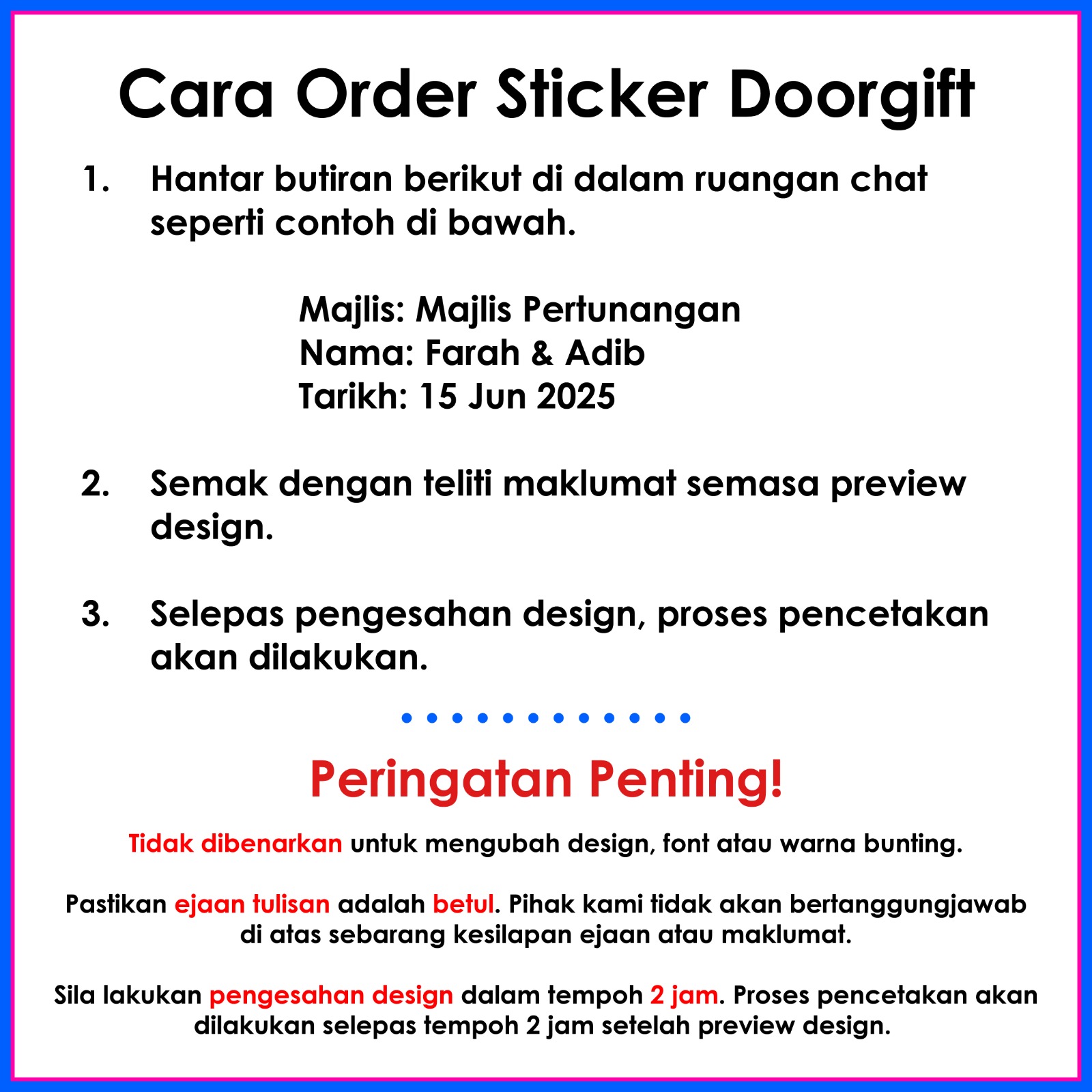 Cara Order Sticker Doorgift

1. Hantar butiran berikut di dalam ruangan chat seperti contoh di bawah.

Majlis: Majlis Pertunangan
Nama: Farah & Adib
Tarikh: 15 Jun 2025

2. Semak dengan teliti maklumat semasa preview design.

3. Selepas pengesahan design, proses pencetakan akan dilakukan.

Peringatan Penting!

Tidak dibenarkan untuk mengubah design, font atau warna bunting.

Pastikan ejaan tulisan adalah betul. Pihak kami tidak akan bertanggungjawab di atas sebarang kesilapan ejaan atau maklumat.

Sila lakukan pengesahan design dalam tempoh 2 jam. Proses pencetakan akan dilakukan selepas tempoh 2 jam setelah preview design.